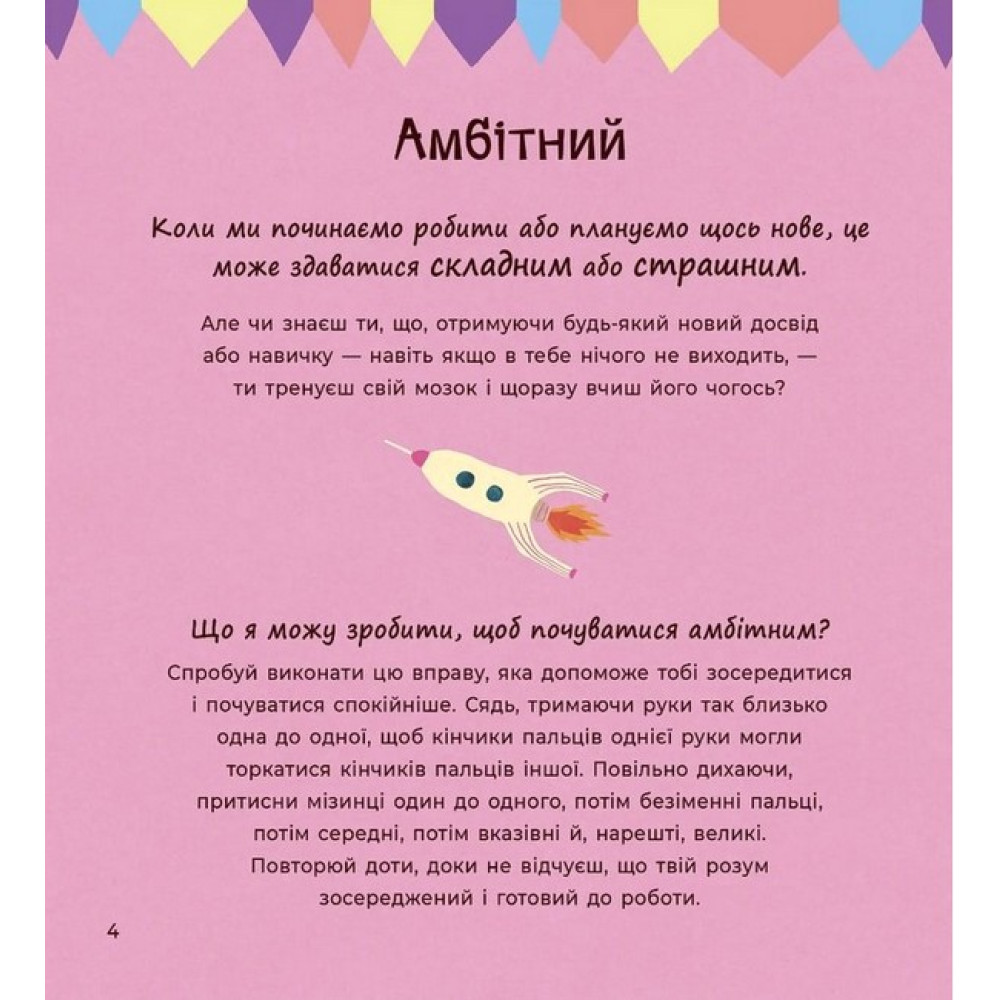 Амбітний

Коли ми починаємо робити або плануємо щось нове, це може здаватися складним або страшним.

Але чи знаєш ти, що, отримуючи будь-який новий досвід або навичку — навіть якщо в тебе нічого не виходить, — ти тренуєш свій мозок і щоразу вчиш його чогось?

Що я можу зробити, щоб почуватися амбітним?

Спробуй виконати цю вправу, яка допоможе тобі зосередитися і почуватися спокійніше. Сядь, тримаючи руки так близько одна до одної, щоб кінчики пальців однієї руки могли торкатися кінчиків пальців іншої. Повільно дихаючи, притисни мізинці один до одного, потім безіменні пальці, потім середні, потім вказівні й, нарешті, великі. Повторюй доти, доки не відчуєш, що твій розум зосереджений і готовий до роботи.

4